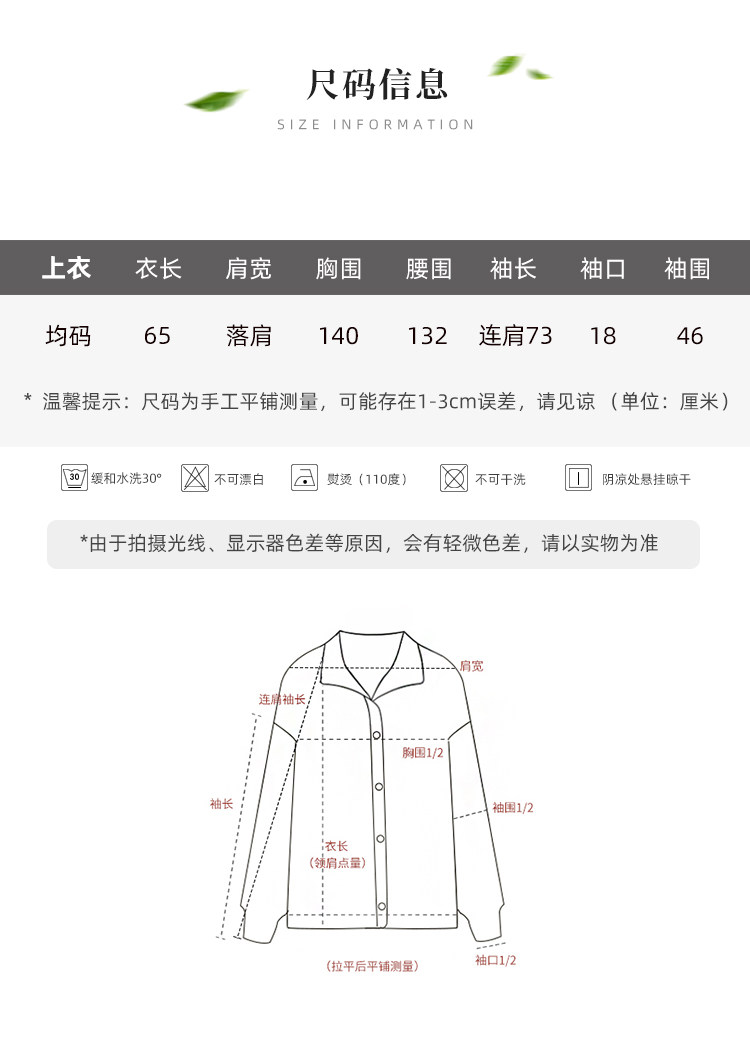 尺码信息

SIZE INFORMATION

| 上衣 | 衣长 | 肩宽 | 胸围 | 腰围 | 袖长 | 袖口 | 袖围 |
|---|---|---|---|---|---|---|---|
| 均码 | 65 | 落肩 | 140 | 132 | 连肩73 | 18 | 46 |

* 温馨提示：尺码为手工平铺测量，可能存在1-3cm误差，请见谅（单位：厘米）

30 缓和水洗30°　不可漂白　熨烫（110度）　不可干洗　阴凉处悬挂晾干

*由于拍摄光线、显示器色差等原因，会有轻微色差，请以实物为准

肩宽
连肩袖长
胸围1/2
袖长
袖围1/2
衣长
（领肩点量）
（拉平后平铺测量）
袖口1/2